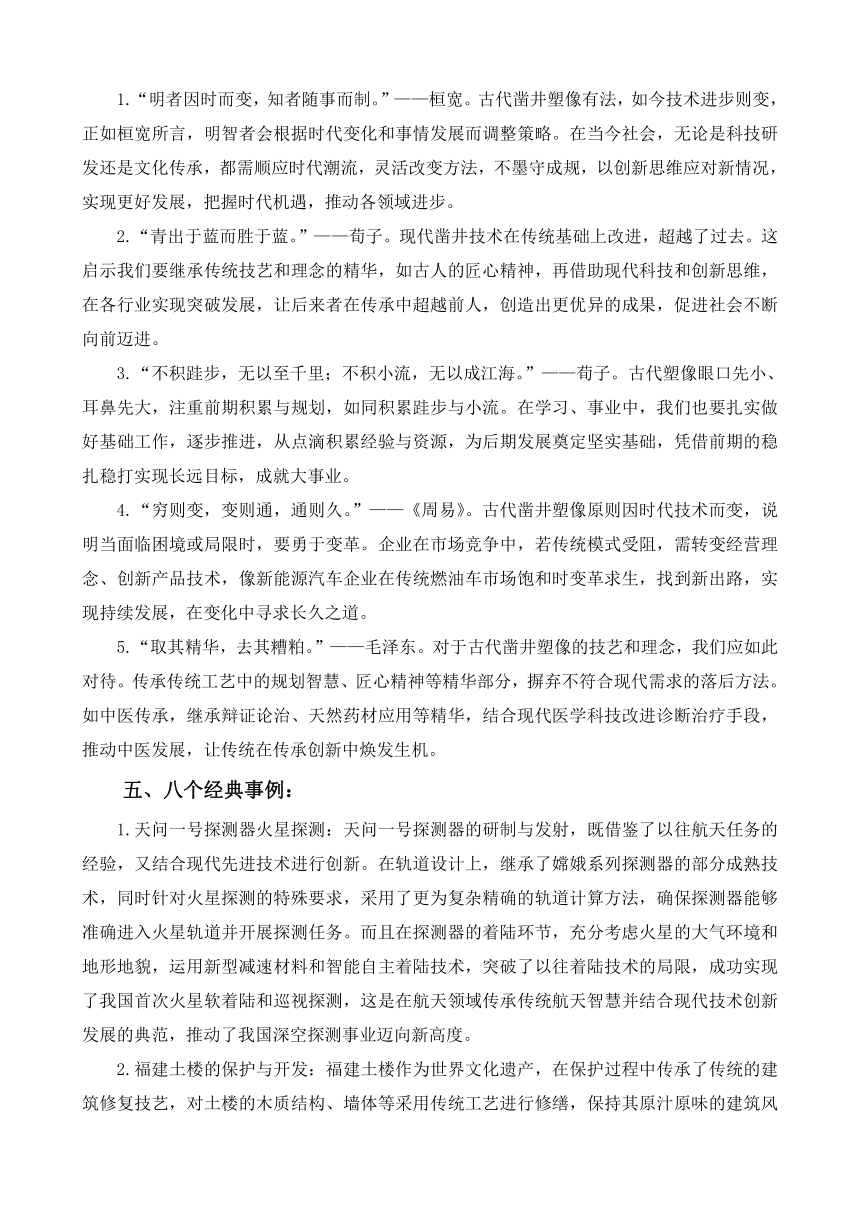 1.“明者因时而变，知者随事而制。”——桓宽。古代凿井塑像有法，如今技术进步则变，正如桓宽所言，明智者会根据时代变化和事情发展而调整策略。在当今社会，无论是科技研发还是文化传承，都需顺应时代潮流，灵活改变方法，不墨守成规，以创新思维应对新情况，实现更好发展，把握时代机遇，推动各领域进步。

2.“青出于蓝而胜于蓝。”——荀子。现代凿井技术在传统基础上改进，超越了过去。这启示我们要继承传统技艺和理念的精华，如古人的匠心精神，再借助现代科技和创新思维，在各行业实现突破发展，让后来者在传承中超越前人，创造出更优异的成果，促进社会不断向前迈进。

3.“不积跬步，无以至千里；不积小流，无以成江海。”——荀子。古代塑像眼口先小、耳鼻先大，注重前期积累与规划，如同积累跬步与小流。在学习、事业中，我们也要扎实做好基础工作，逐步推进，从点滴积累经验与资源，为后期发展奠定坚实基础，凭借前期的稳扎稳打实现长远目标，成就大事业。

4.“穷则变，变则通，通则久。”——《周易》。古代凿井塑像原则因时代技术而变，说明当面临困境或局限时，要勇于变革。企业在市场竞争中，若传统模式受阻，需转变经营理念、创新产品技术，像新能源汽车企业在传统燃油车市场饱和时变革求生，找到新出路，实现持续发展，在变化中寻求长久之道。

5.“取其精华，去其糟粕。”——毛泽东。对于古代凿井塑像的技艺和理念，我们应如此对待。传承传统工艺中的规划智慧、匠心精神等精华部分，摒弃不符合现代需求的落后方法。如中医传承，继承辩证论治、天然药材应用等精华，结合现代医学科技改进诊断治疗手段，推动中医发展，让传统在传承创新中焕发生机。

五、八个经典事例：

1.天问一号探测器火星探测：天问一号探测器的研制与发射，既借鉴了以往航天任务的经验，又结合现代先进技术进行创新。在轨道设计上，继承了嫦娥系列探测器的部分成熟技术，同时针对火星探测的特殊要求，采用了更为复杂精确的轨道计算方法，确保探测器能够准确进入火星轨道并开展探测任务。而且在探测器的着陆环节，充分考虑火星的大气环境和地形地貌，运用新型减速材料和智能自主着陆技术，突破了以往着陆技术的局限，成功实现了我国首次火星软着陆和巡视探测，这是在航天领域传承传统航天智慧并结合现代技术创新发展的典范，推动了我国深空探测事业迈向新高度。

2.福建土楼的保护与开发：福建土楼作为世界文化遗产，在保护过程中传承了传统的建筑修复技艺，对土楼的木质结构、墙体等采用传统工艺进行修缮，保持其原汁原味的建筑风